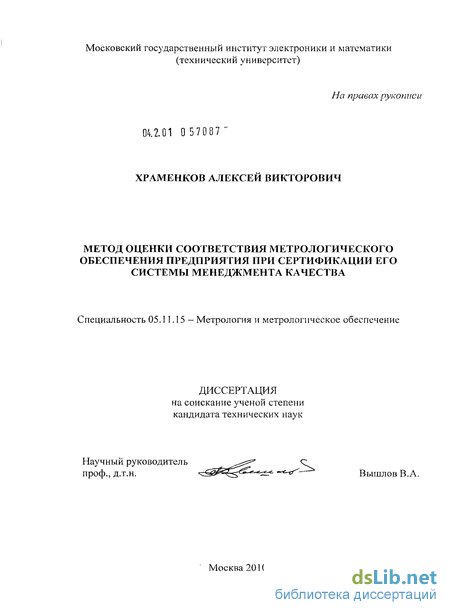 Московский государственный институт электроники и математики (технический университет)

На правах рукописи

04.2.01 0 57087

ХРАМЕНКОВ АЛЕКСЕЙ ВИКТОРОВИЧ

МЕТОД ОЦЕНКИ СООТВЕТСТВИЯ МЕТРОЛОГИЧЕСКОГО ОБЕСПЕЧЕНИЯ ПРЕДПРИЯТИЯ ПРИ СЕРТИФИКАЦИИ ЕГО СИСТЕМЫ МЕНЕДЖМЕНТА КАЧЕСТВА

Специальность 05.11.15 – Метрология и метрологическое обеспечение

ДИССЕРТАЦИЯ
на соискание ученой степени
кандидата технических наук

Научный руководитель
проф., д.т.н.

Вышлов В.А.

Москва 2010

dsLib.net
библиотека диссертаций